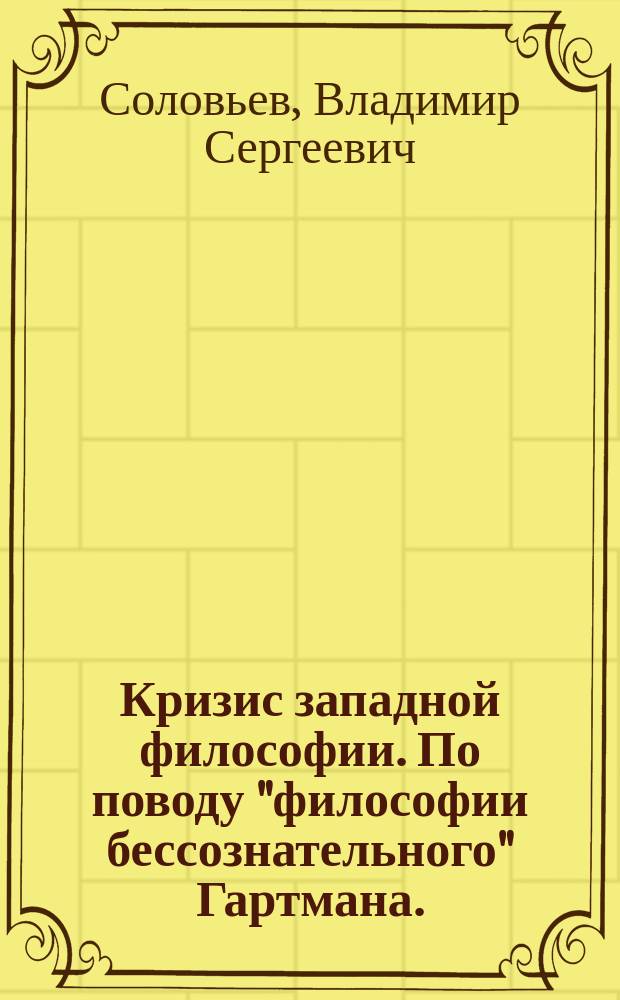 Соловьев, Владимир Сергеевич

Кризис западной философии. По поводу "философии бессознательного" Гартмана.